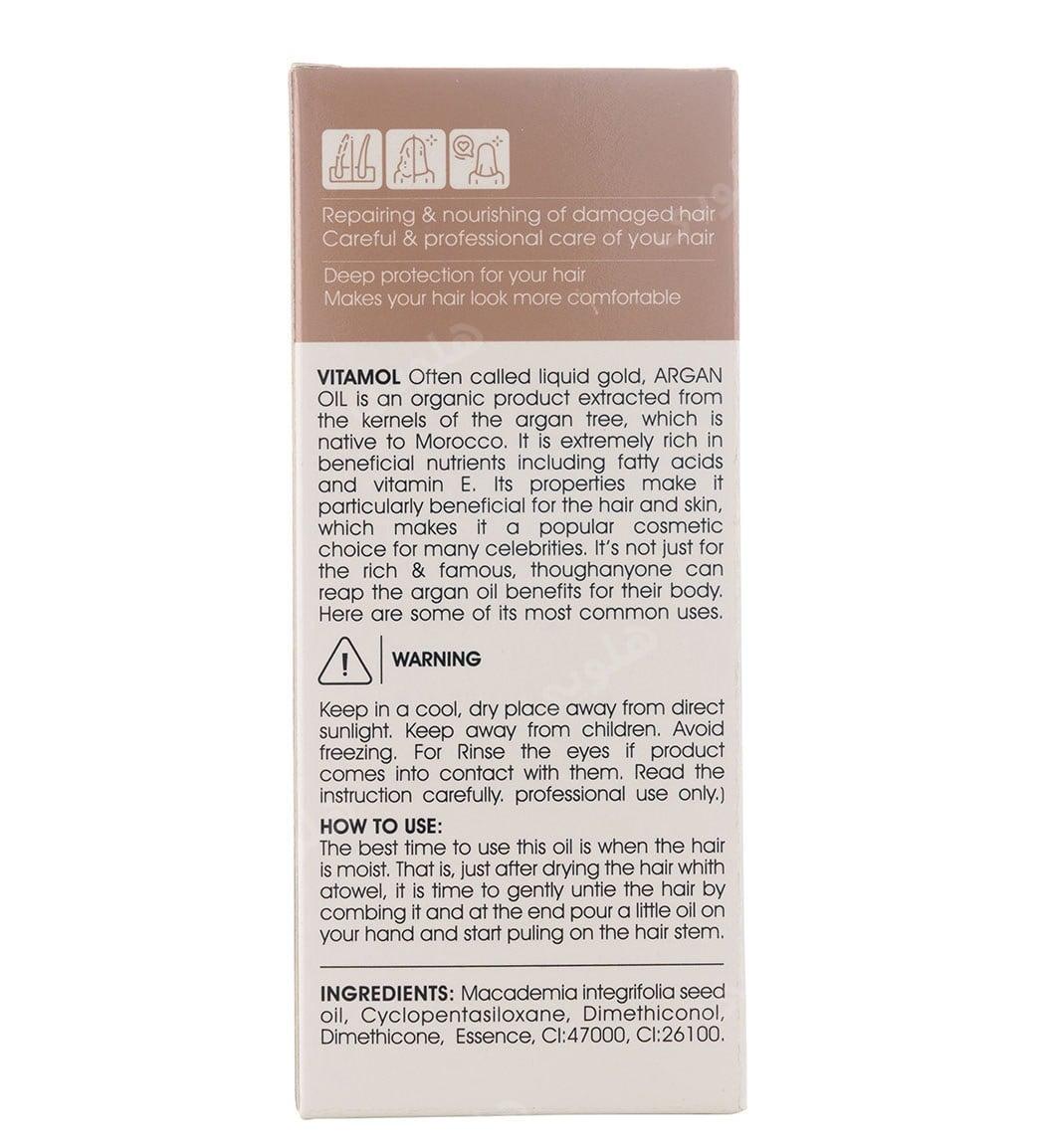 Repairing & nourishing of damaged hair
Careful & professional care of your hair

Deep protection for your hair
Makes your hair look more comfortable

VITAMOL Often called liquid gold, ARGAN OIL is an organic product extracted from the kernels of the argan tree, which is native to Morocco. It is extremely rich in beneficial nutrients including fatty acids and vitamin E. Its properties make it particularly beneficial for the hair and skin, which makes it a popular cosmetic choice for many celebrities. It's not just for the rich & famous, thoughanyone can reap the argan oil benefits for their body. Here are some of its most common uses.

WARNING

Keep in a cool, dry place away from direct sunlight. Keep away from children. Avoid freezing. For Rinse the eyes if product comes into contact with them. Read the instruction carefully. professional use only.)

HOW TO USE:
The best time to use this oil is when the hair is moist. That is, just after drying the hair whith atowel, it is time to gently untie the hair by combing it and at the end pour a little oil on your hand and start puling on the hair stem.

INGREDIENTS: Macademia integrifolia seed oil, Cyclopentasiloxane, Dimethiconol, Dimethicone, Essence, CI:47000, CI:26100.